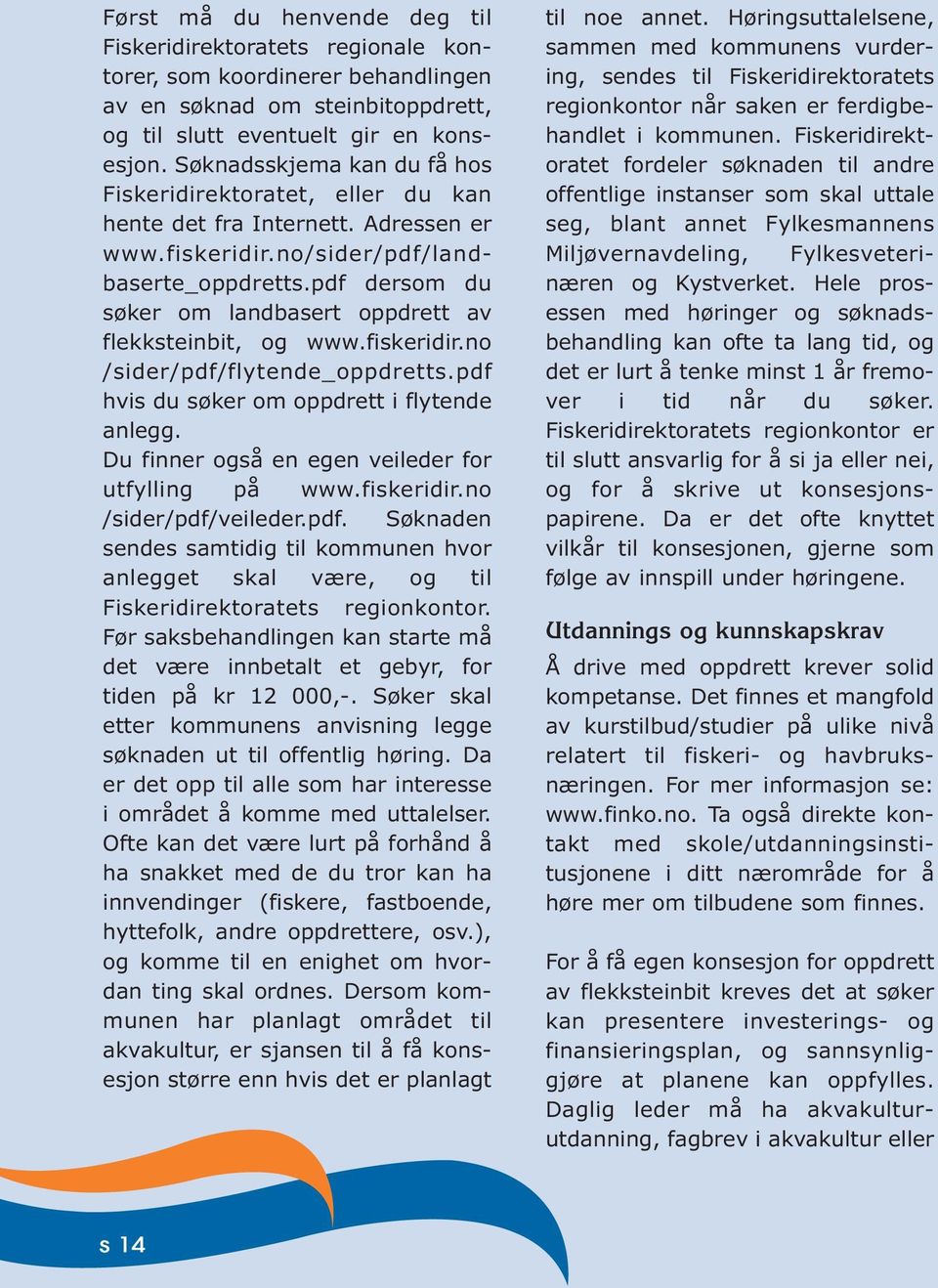 Først må du henvende deg til Fiskeridirektoratets regionale kontorer, som koordinerer behandlingen av en søknad om steinbitoppdrett, og til slutt eventuelt gir en konsesjon. Søknadsskjema kan du få hos Fiskeridirektoratet, eller du kan hente det fra Internett. Adressen er www.fiskeridir.no/sider/pdf/landbaserte_oppdretts.pdf dersom du søker om landbasert oppdrett av flekksteinbit, og www.fiskeridir.no /sider/pdf/flytende_oppdretts.pdf hvis du søker om oppdrett i flytende anlegg.
Du finner også en egen veileder for utfylling på www.fiskeridir.no /sider/pdf/veileder.pdf. Søknaden sendes samtidig til kommunen hvor anlegget skal være, og til Fiskeridirektoratets regionkontor. Før saksbehandlingen kan starte må det være innbetalt et gebyr, for tiden på kr 12 000,-. Søker skal etter kommunens anvisning legge søknaden ut til offentlig høring. Da er det opp til alle som har interesse i området å komme med uttalelser. Ofte kan det være lurt på forhånd å ha snakket med de du tror kan ha innvendinger (fiskere, fastboende, hyttefolk, andre oppdrettere, osv.), og komme til en enighet om hvordan ting skal ordnes. Dersom kommunen har planlagt området til akvakultur, er sjansen til å få konsesjon større enn hvis det er planlagt til noe annet. Høringsuttalelsene, sammen med kommunens vurdering, sendes til Fiskeridirektoratets regionkontor når saken er ferdigbehandlet i kommunen. Fiskeridirektoratet fordeler søknaden til andre offentlige instanser som skal uttale seg, blant annet Fylkesmannens Miljøvernavdeling, Fylkesveterinæren og Kystverket. Hele prosessen med høringer og søknadsbehandling kan ofte ta lang tid, og det er lurt å tenke minst 1 år fremover i tid når du søker. Fiskeridirektoratets regionkontor er til slutt ansvarlig for å si ja eller nei, og for å skrive ut konsesjonspapirene. Da er det ofte knyttet vilkår til konsesjonen, gjerne som følge av innspill under høringene.

Utdannings og kunnskapskrav

Å drive med oppdrett krever solid kompetanse. Det finnes et mangfold av kurstilbud/studier på ulike nivå relatert til fiskeri- og havbruksnæringen. For mer informasjon se: www.finko.no. Ta også direkte kontakt med skole/utdanningsinstitusjonene i ditt nærområde for å høre mer om tilbudene som finnes.

For å få egen konsesjon for oppdrett av flekksteinbit kreves det at søker kan presentere investerings- og finansieringsplan, og sannsynliggjøre at planene kan oppfylles. Daglig leder må ha akvakulturutdanning, fagbrev i akvakultur eller

s 14